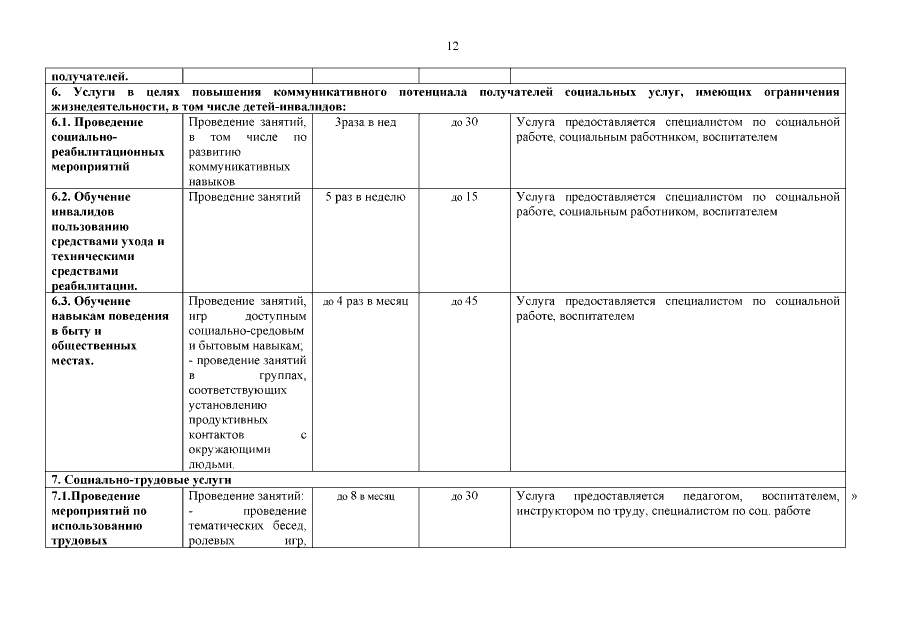 12

| получателей. | | | | |
|---|---|---|---|---|
| 6. Услуги в целях повышения коммуникативного потенциала получателей социальных услуг, имеющих ограничения жизнедеятельности, в том числе детей-инвалидов: | | | | |
| 6.1. Проведение социально-реабилитационных мероприятий | Проведение занятий, в том числе по развитию коммуникативных навыков | 3раза в нед | до 30 | Услуга предоставляется специалистом по социальной работе, социальным работником, воспитателем |
| 6.2. Обучение инвалидов пользованию средствами ухода и техническими средствами реабилитации. | Проведение занятий | 5 раз в неделю | до 15 | Услуга предоставляется специалистом по социальной работе, социальным работником, воспитателем |
| 6.3. Обучение навыкам поведения в быту и общественных местах. | Проведение занятий, игр доступным социально-средовым и бытовым навыкам; - проведение занятий в группах, соответствующих установлению продуктивных контактов с окружающими людьми. | до 4 раз в месяц | до 45 | Услуга предоставляется специалистом по социальной работе, воспитателем |
| 7. Социально-трудовые услуги | | | | |
| 7.1.Проведение мероприятий по использованию трудовых | Проведение занятий: - проведение тематических бесед, ролевых игр, | до 8 в месяц | до 30 | Услуга предоставляется педагогом, воспитателем, инструктором по труду, специалистом по соц. работе |

»